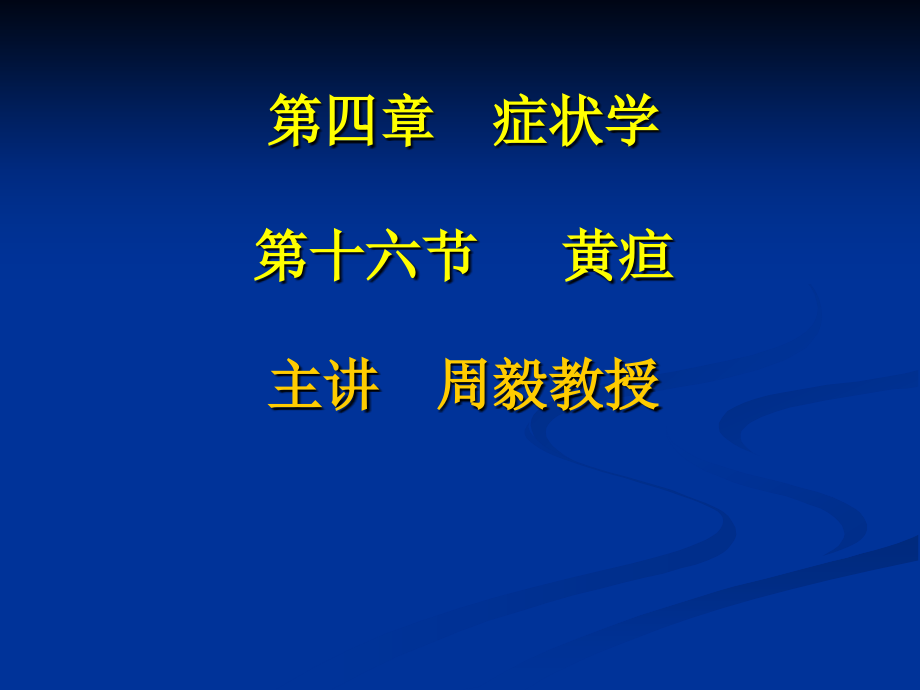 第四章　症状学

第十六节　　黄疸

主讲　周毅教授